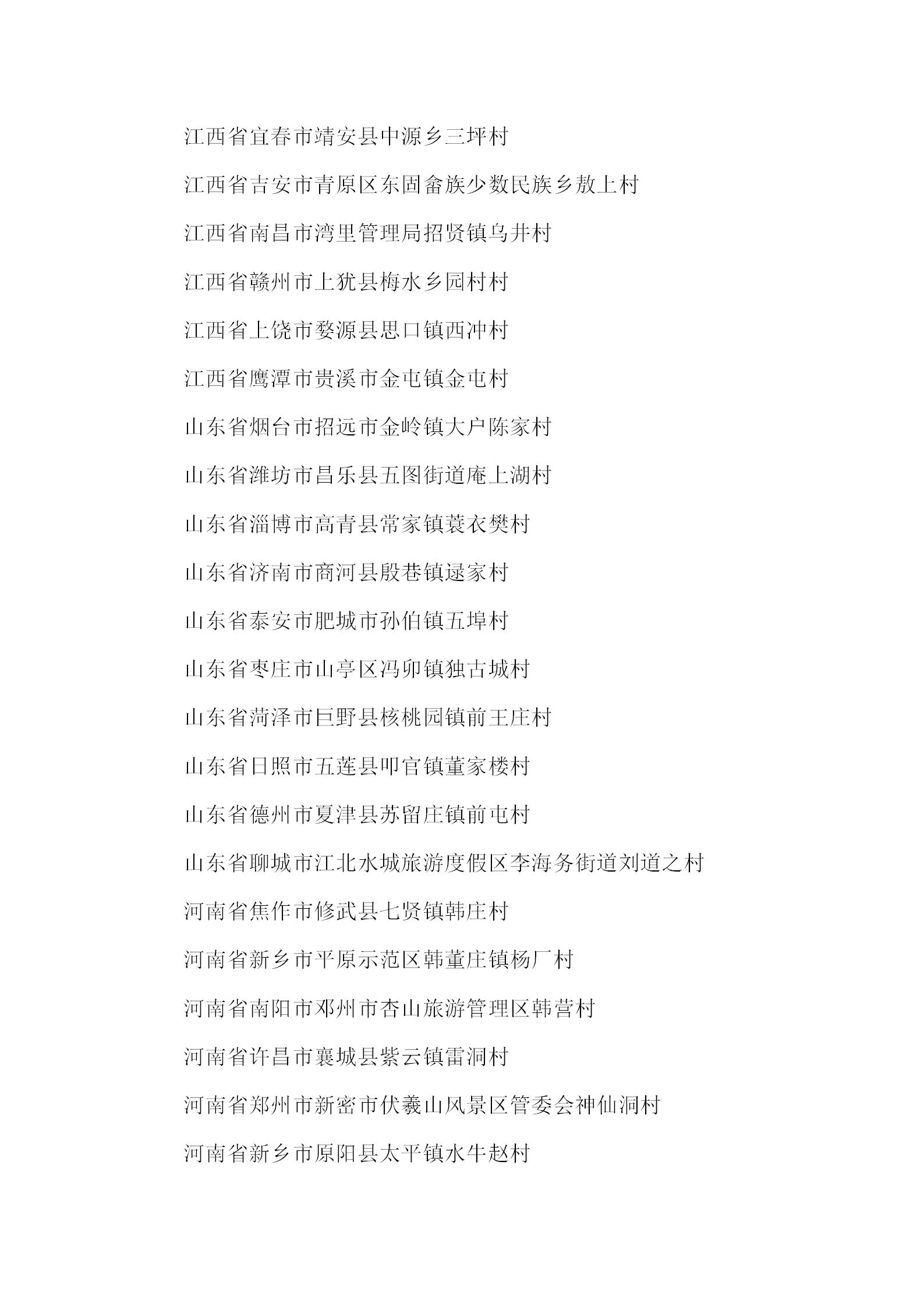 江西省宜春市靖安县中源乡三坪村

江西省吉安市青原区东固畲族少数民族乡敖上村

江西省南昌市湾里管理局招贤镇乌井村

江西省赣州市上犹县梅水乡园村村

江西省上饶市婺源县思口镇西冲村

江西省鹰潭市贵溪市金屯镇金屯村

山东省烟台市招远市金岭镇大户陈家村

山东省潍坊市昌乐县五图街道庵上湖村

山东省淄博市高青县常家镇蓑衣樊村

山东省济南市商河县殷巷镇逯家村

山东省泰安市肥城市孙伯镇五埠村

山东省枣庄市山亭区冯卯镇独古城村

山东省菏泽市巨野县核桃园镇前王庄村

山东省日照市五莲县叩官镇董家楼村

山东省德州市夏津县苏留庄镇前屯村

山东省聊城市江北水城旅游度假区李海务街道刘道之村

河南省焦作市修武县七贤镇韩庄村

河南省新乡市平原示范区韩董庄镇杨厂村

河南省南阳市邓州市杏山旅游管理区韩营村

河南省许昌市襄城县紫云镇雷洞村

河南省郑州市新密市伏羲山风景区管委会神仙洞村

河南省新乡市原阳县太平镇水牛赵村